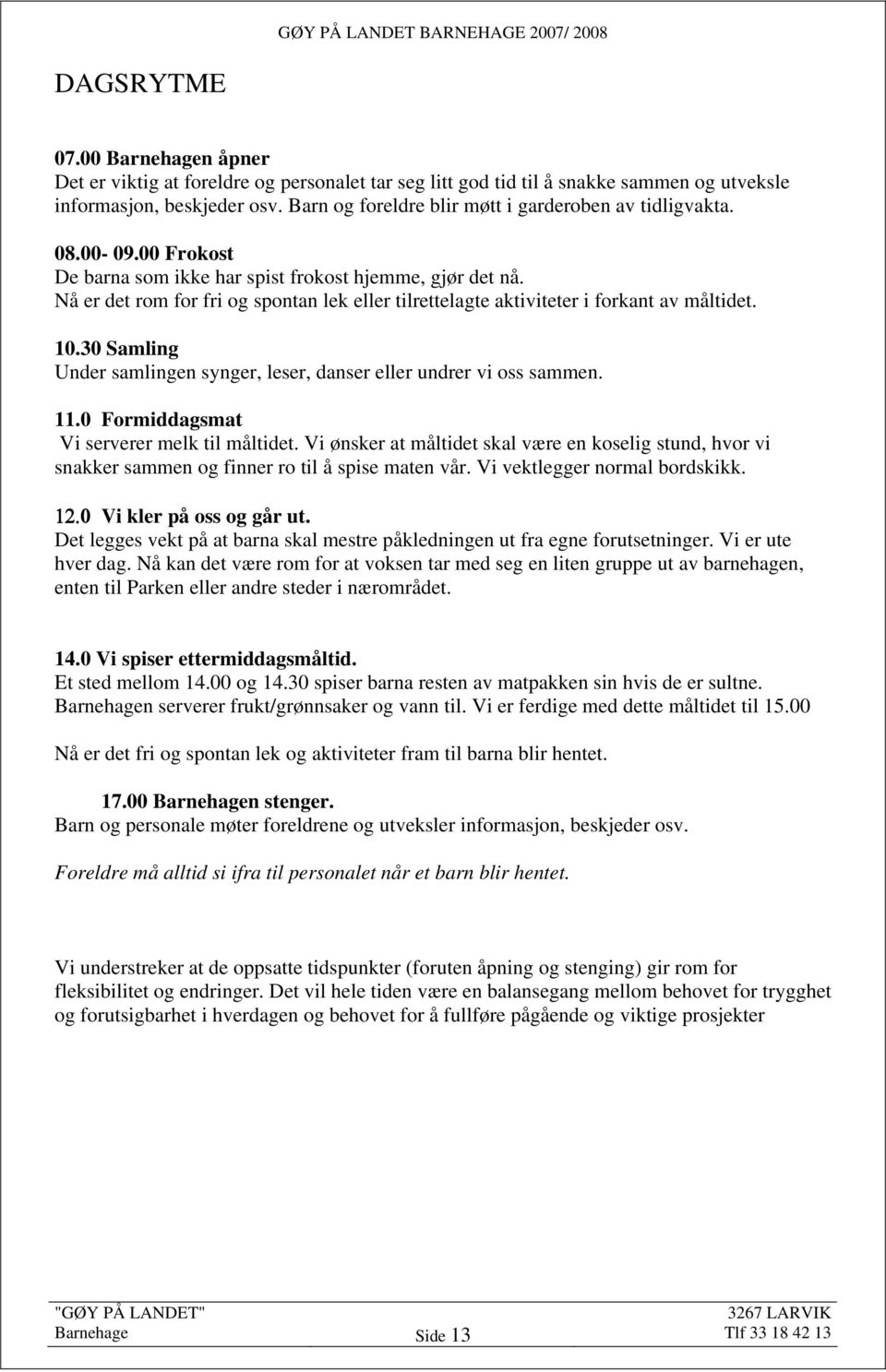 GØY PÅ LANDET BARNEHAGE 2007/ 2008

DAGSRYTME

07.00 Barnehagen åpner
Det er viktig at foreldre og personalet tar seg litt god tid til å snakke sammen og utveksle informasjon, beskjeder osv. Barn og foreldre blir møtt i garderoben av tidligvakta.

08.00- 09.00 Frokost
De barna som ikke har spist frokost hjemme, gjør det nå.
Nå er det rom for fri og spontan lek eller tilrettelagte aktiviteter i forkant av måltidet.

10.30 Samling
Under samlingen synger, leser, danser eller undrer vi oss sammen.

11.0 Formiddagsmat
Vi serverer melk til måltidet. Vi ønsker at måltidet skal være en koselig stund, hvor vi snakker sammen og finner ro til å spise maten vår. Vi vektlegger normal bordskikk.

12.0 Vi kler på oss og går ut.
Det legges vekt på at barna skal mestre påkledningen ut fra egne forutsetninger. Vi er ute hver dag. Nå kan det være rom for at voksen tar med seg en liten gruppe ut av barnehagen, enten til Parken eller andre steder i nærområdet.

14.0 Vi spiser ettermiddagsmåltid.
Et sted mellom 14.00 og 14.30 spiser barna resten av matpakken sin hvis de er sultne. Barnehagen serverer frukt/grønnsaker og vann til. Vi er ferdige med dette måltidet til 15.00

Nå er det fri og spontan lek og aktiviteter fram til barna blir hentet.

17.00 Barnehagen stenger.
Barn og personale møter foreldrene og utveksler informasjon, beskjeder osv.

Foreldre må alltid si ifra til personalet når et barn blir hentet.

Vi understreker at de oppsatte tidspunkter (foruten åpning og stenging) gir rom for fleksibilitet og endringer. Det vil hele tiden være en balansegang mellom behovet for trygghet og forutsigbarhet i hverdagen og behovet for å fullføre pågående og viktige prosjekter

"GØY PÅ LANDET"
Barnehage
Side 13
3267 LARVIK
Tlf 33 18 42 13